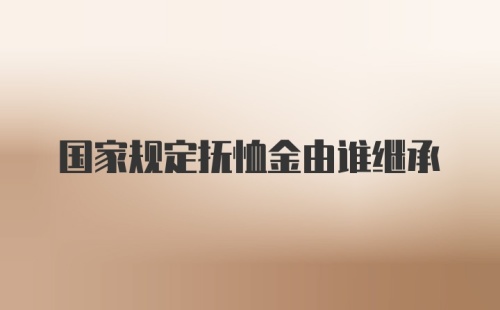 国家规定抚恤金由谁继承